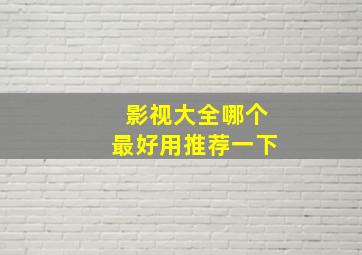 影视大全哪个
最好用推荐一下